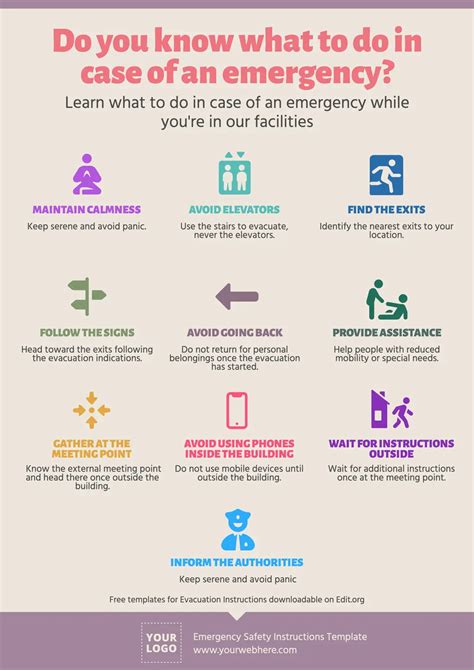 Do you know what to do in case of an emergency?

Learn what to do in case of an emergency while you're in our facilities

MAINTAIN CALMNESS

Keep serene and avoid panic.

AVOID ELEVATORS

Use the stairs to evacuate, never the elevators.

FIND THE EXITS

Identify the nearest exits to your location.

FOLLOW THE SIGNS

Head toward the exits following the evacuation indications.

AVOID GOING BACK

Do not return for personal belongings once the evacuation has started.

PROVIDE ASSISTANCE

Help people with reduced mobility or special needs.

GATHER AT THE MEETING POINT

Know the external meeting point and head there once outside the building.

AVOID USING PHONES INSIDE THE BUILDING

Do not use mobile devices until outside the building.

WAIT FOR INSTRUCTIONS OUTSIDE

Wait for additional instructions once at the meeting point.

INFORM THE AUTHORITIES

Keep serene and avoid panic

Free templates for Evacuation Instructions downloadable on Edit.org

YOUR LOGO

Emergency Safety Instructions Template
www.yourwebhere.com